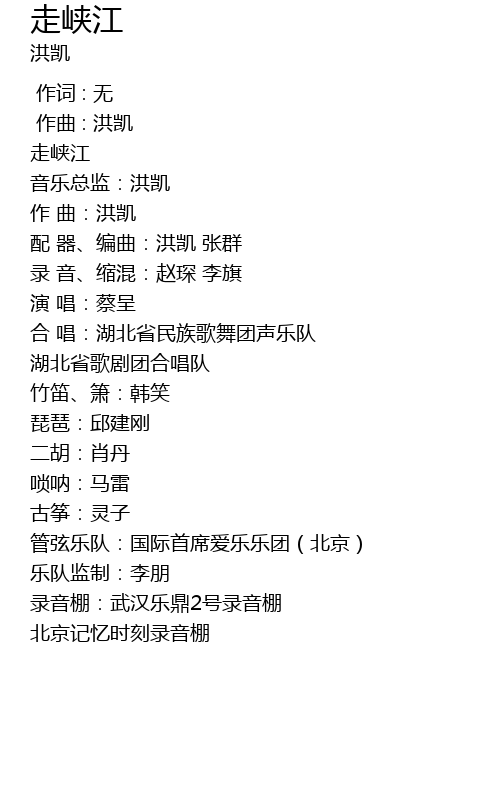 走峡江
洪凯

作词：无
作曲：洪凯
走峡江
音乐总监：洪凯
作 曲：洪凯
配 器、编曲：洪凯 张群
录 音、缩混：赵琛 李旗
演 唱：蔡呈
合 唱：湖北省民族歌舞团声乐队
湖北省歌剧团合唱队
竹笛、箫：韩笑
琵琶：邱建刚
二胡：肖丹
唢呐：马雷
古筝：灵子
管弦乐队：国际首席爱乐乐团（北京）
乐队监制：李朋
录音棚：武汉乐鼎2号录音棚
北京记忆时刻录音棚